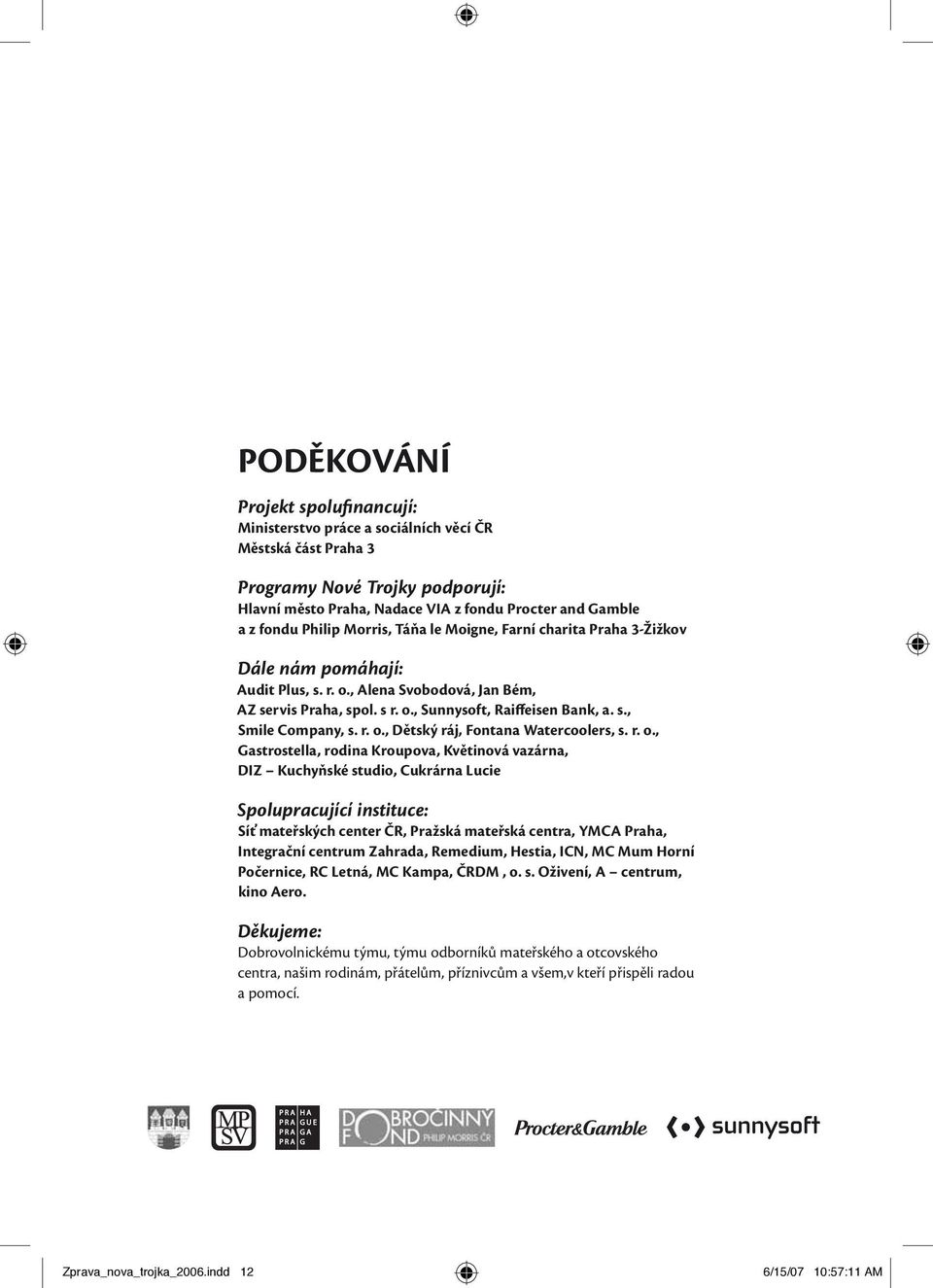 PODĚKOVÁNÍ

Projekt spolufinancují:
Ministerstvo práce a sociálních věcí ČR
Městská část Praha 3

Programy Nové Trojky podporují:
Hlavní město Praha, Nadace VIA z fondu Procter and Gamble a z fondu Philip Morris, Táňa le Moigne, Farní charita Praha 3-Žižkov

Dále nám pomáhají:
Audit Plus, s. r. o., Alena Svobodová, Jan Bém, AZ servis Praha, spol. s r. o., Sunnysoft, Raiffeisen Bank, a. s., Smile Company, s. r. o., Dětský ráj, Fontana Watercoolers, s. r. o., Gastrostella, rodina Kroupova, Květinová vazárna, DIZ – Kuchyňské studio, Cukrárna Lucie

Spolupracující instituce:
Síť mateřských center ČR, Pražská mateřská centra, YMCA Praha, Integrační centrum Zahrada, Remedium, Hestia, ICN, MC Mum Horní Počernice, RC Letná, MC Kampa, ČRDM , o. s. Oživení, A – centrum, kino Aero.

Děkujeme:
Dobrovolnickému týmu, týmu odborníků mateřského a otcovského centra, našim rodinám, přátelům, příznivcům a všem,v kteří přispěli radou a pomocí.

MP SV

PRA HA
PRA GUE
PRA GA
PRA G

DOBROČINNÝ FOND PHILIP MORRIS ČR

Procter&Gamble

sunnysoft

Zprava_nova_trojka_2006.indd 12

6/15/07 10:57:11 AM